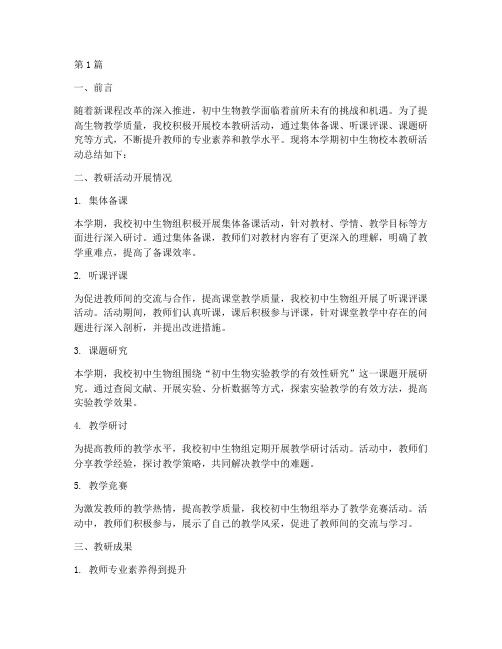 第1篇

一、前言

随着新课程改革的深入推进，初中生物教学面临着前所未有的挑战和机遇。为了提高生物教学质量，我校积极开展校本教研活动，通过集体备课、听课评课、课题研究等方式，不断提升教师的专业素养和教学水平。现将本学期初中生物校本教研活动总结如下：

二、教研活动开展情况

1. 集体备课

本学期，我校初中生物组积极开展集体备课活动，针对教材、学情、教学目标等方面进行深入研讨。通过集体备课，教师们对教材内容有了更深入的理解，明确了教学重难点，提高了备课效率。

2. 听课评课

为促进教师间的交流与合作，提高课堂教学质量，我校初中生物组开展了听课评课活动。活动期间，教师们认真听课，课后积极参与评课，针对课堂教学中存在的问题进行深入剖析，并提出改进措施。

3. 课题研究

本学期，我校初中生物组围绕“初中生物实验教学的有效性研究”这一课题开展研究。通过查阅文献、开展实验、分析数据等方式，探索实验教学的有效方法，提高实验教学效果。

4. 教学研讨

为提高教师的教学水平，我校初中生物组定期开展教学研讨活动。活动中，教师们分享教学经验，探讨教学策略，共同解决教学中的难题。

5. 教学竞赛

为激发教师的教学热情，提高教学质量，我校初中生物组举办了教学竞赛活动。活动中，教师们积极参与，展示了自己的教学风采，促进了教师间的交流与学习。

三、教研成果

1. 教师专业素养得到提升